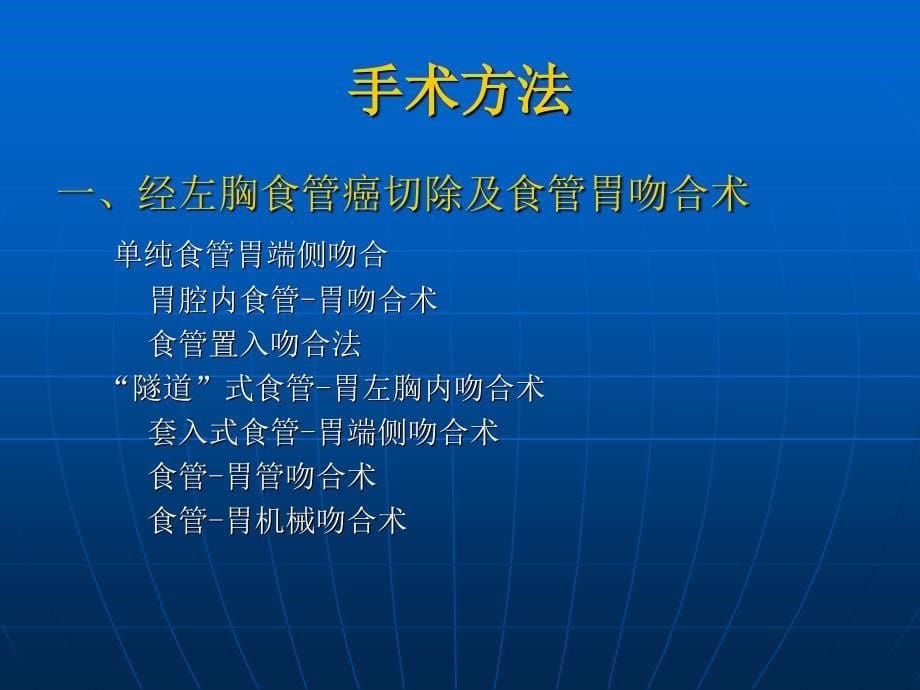 手术方法

一、经左胸食管癌切除及食管胃吻合术

单纯食管胃端侧吻合

胃腔内食管-胃吻合术

食管置入吻合法

“隧道”式食管-胃左胸内吻合术

套入式食管-胃端侧吻合术

食管-胃管吻合术

食管-胃机械吻合术